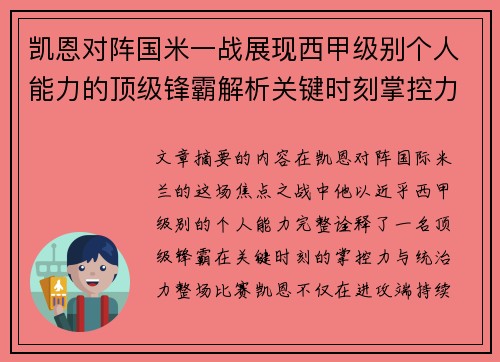 凯恩对阵国米一战展现西甲级别个人能力的顶级锋霸解析关键时刻掌控力

文章摘要的内容在凯恩对阵国际米兰的这场焦点之战中他以近乎西甲级别的个人能力完整诠释了一名顶级锋霸在关键时刻的掌控力与统治力整场比赛凯恩不仅在进攻端持续